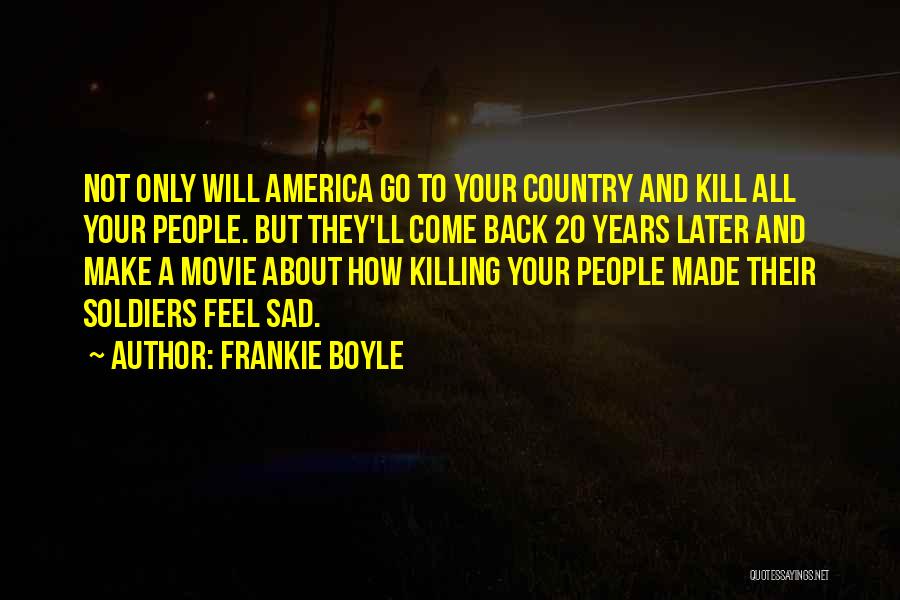 NOT ONLY WILL AMERICA GO TO YOUR COUNTRY AND KILL ALL YOUR PEOPLE. BUT THEY'LL COME BACK 20 YEARS LATER AND MAKE A MOVIE ABOUT HOW KILLING YOUR PEOPLE MADE THEIR SOLDIERS FEEL SAD.

~ AUTHOR: FRANKIE BOYLE

QUOTESSAYINGS.NET